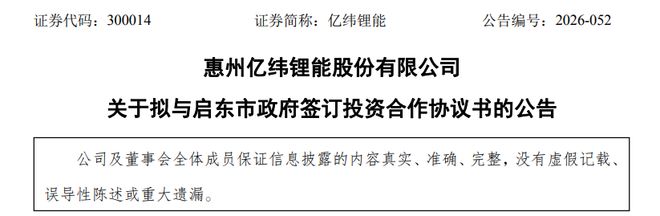 证券代码：300014　　证券简称：亿纬锂能　　公告编号：2026-052

惠州亿纬锂能股份有限公司

关于拟与启东市政府签订投资合作协议书的公告

公司及董事会全体成员保证信息披露的内容真实、准确、完整，没有虚假记载、误导性陈述或重大遗漏。